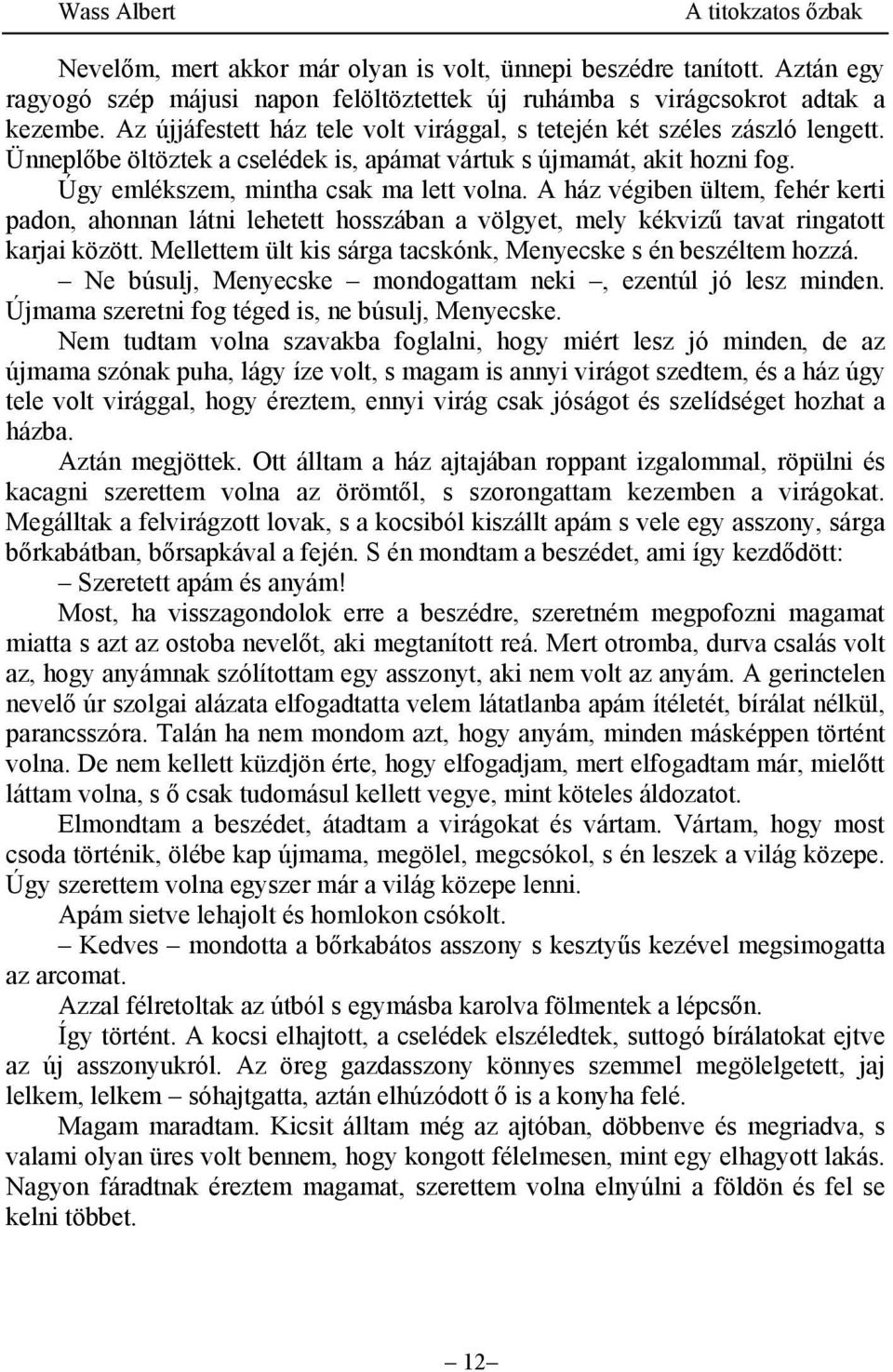 Wass Albert

A titokzatos őzbak

Nevelőm, mert akkor már olyan is volt, ünnepi beszédre tanított. Aztán egy ragyogó szép májusi napon felöltöztettek új ruhámba s virágcsokrot adtak a kezembe. Az újjáfestett ház tele volt virággal, s tetején két széles zászló lengett. Ünneplőbe öltöztek a cselédek is, apámat vártuk s újmamát, akit hozni fog.

Úgy emlékszem, mintha csak ma lett volna. A ház végiben ültem, fehér kerti padon, ahonnan látni lehetett hosszában a völgyet, mely kékvizű tavat ringatott karjai között. Mellettem ült kis sárga tacskónk, Menyecske s én beszéltem hozzá.

– Ne búsulj, Menyecske – mondogattam neki –, ezentúl jó lesz minden. Újmama szeretni fog téged is, ne búsulj, Menyecske.

Nem tudtam volna szavakba foglalni, hogy miért lesz jó minden, de az újmama szónak puha, lágy íze volt, s magam is annyi virágot szedtem, és a ház úgy tele volt virággal, hogy éreztem, ennyi virág csak jóságot és szelídséget hozhat a házba.

Aztán megjöttek. Ott álltam a ház ajtajában roppant izgalommal, röpülni és kacagni szerettem volna az örömtől, s szorongattam kezemben a virágokat. Megálltak a felvirágzott lovak, s a kocsiból kiszállt apám s vele egy asszony, sárga bőrkabátban, bőrsapkával a fején. S én mondtam a beszédet, ami így kezdődött:

– Szeretett apám és anyám!

Most, ha visszagondolok erre a beszédre, szeretném megpofozni magamat miatta s azt az ostoba nevelőt, aki megtanított reá. Mert otromba, durva csalás volt az, hogy anyámnak szólítottam egy asszonyt, aki nem volt az anyám. A gerinctelen nevelő úr szolgai alázata elfogadtatta velem látatlanba apám ítéletét, bírálat nélkül, parancsszóra. Talán ha nem mondom azt, hogy anyám, minden másképpen történt volna. De nem kellett küzdjön érte, hogy elfogadjam, mert elfogadtam már, mielőtt láttam volna, s ő csak tudomásul kellett vegye, mint köteles áldozatot.

Elmondtam a beszédet, átadtam a virágokat és vártam. Vártam, hogy most csoda történik, ölébe kap újmama, megölel, megcsókol, s én leszek a világ közepe. Úgy szerettem volna egyszer már a világ közepe lenni.

Apám sietve lehajolt és homlokon csókolt.

– Kedves – mondotta a bőrkabátos asszony s kesztyűs kezével megsimogatta az arcomat.

Azzal félretoltak az útból s egymásba karolva fölmentek a lépcsőn.

Így történt. A kocsi elhajtott, a cselédek elszéledtek, suttogó bírálatokat ejtve az új asszonyukról. Az öreg gazdasszony könnyes szemmel megölelgetett, jaj lelkem, lelkem – sóhajtgatta, aztán elhúzódott ő is a konyha felé.

Magam maradtam. Kicsit álltam még az ajtóban, döbbenve és megriadva, s valami olyan üres volt bennem, hogy kongott félelmesen, mint egy elhagyott lakás. Nagyon fáradtnak éreztem magamat, szerettem volna elnyúlni a földön és fel se kelni többet.

– 12 –